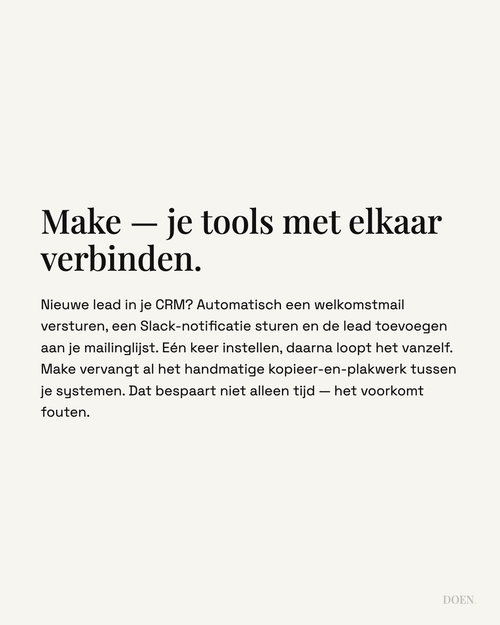 Make — je tools met elkaar verbinden.

Nieuwe lead in je CRM? Automatisch een welkomstmail versturen, een Slack-notificatie sturen en de lead toevoegen aan je mailinglijst. Eén keer instellen, daarna loopt het vanzelf. Make vervangt al het handmatige kopieer-en-plakwerk tussen je systemen. Dat bespaart niet alleen tijd — het voorkomt fouten.

DOEN.